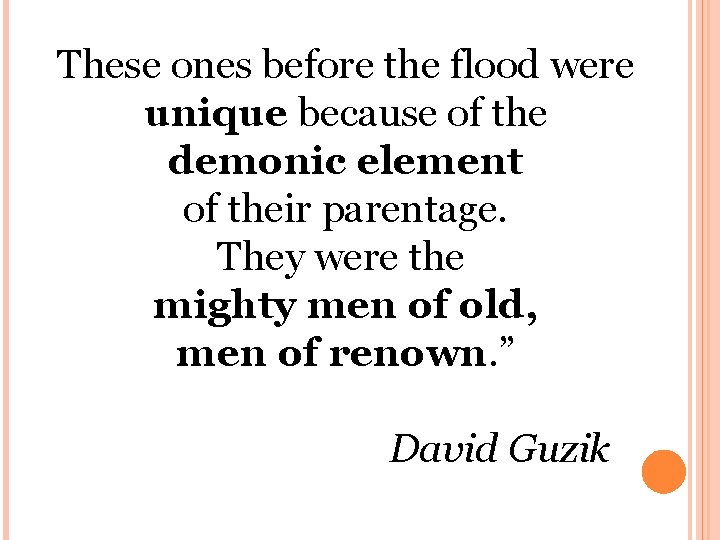 These ones before the flood were unique because of the demonic element of their parentage. They were the mighty men of old, men of renown.”

David Guzik